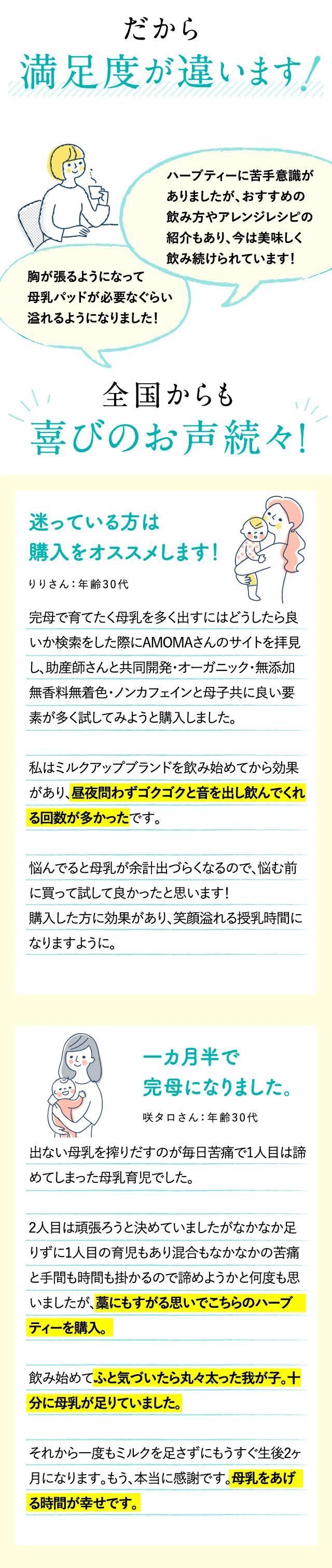 だから
満足度が違います!

ハーブティーに苦手意識がありましたが、おすすめの飲み方やアレンジレシピの紹介もあり、今は美味しく飲み続けられています!

胸が張るようになって母乳パッドが必要なぐらい溢れるようになりました!

全国からも
喜びのお声続々!

迷っている方は
購入をオススメします!

りりさん：年齢30代

完母で育てたく母乳を多く出すにはどうしたら良いか検索をした際にAMOMAさんのサイトを拝見し、助産師さんと共同開発・オーガニック・無添加無香料無着色・ノンカフェインと母子共に良い要素が多く試してみようと購入しました。

私はミルクアップブランドを飲み始めてから効果があり、昼夜問わずゴクゴクと音を出し飲んでくれる回数が多かったです。

悩んでると母乳が余計出づらくなるので、悩む前に買って試して良かったと思います!
購入した方に効果があり、笑顔溢れる授乳時間になりますように。

一カ月半で
完母になりました。

咲タロさん：年齢30代

出ない母乳を搾りだすのが毎日苦痛で1人目は諦めてしまった母乳育児でした。

2人目は頑張ろうと決めていましたがなかなか足りずに1人目の育児もあり混合もなかなかの苦痛と手間も時間も掛かるので諦めようかと何度も思いましたが、藁にもすがる思いでこちらのハーブティーを購入。

飲み始めてふと気づいたら丸々太った我が子。十分に母乳が足りていました。

それから一度もミルクを足さずにもうすぐ生後2ヶ月になります。もう、本当に感謝です。母乳をあげる時間が幸せです。